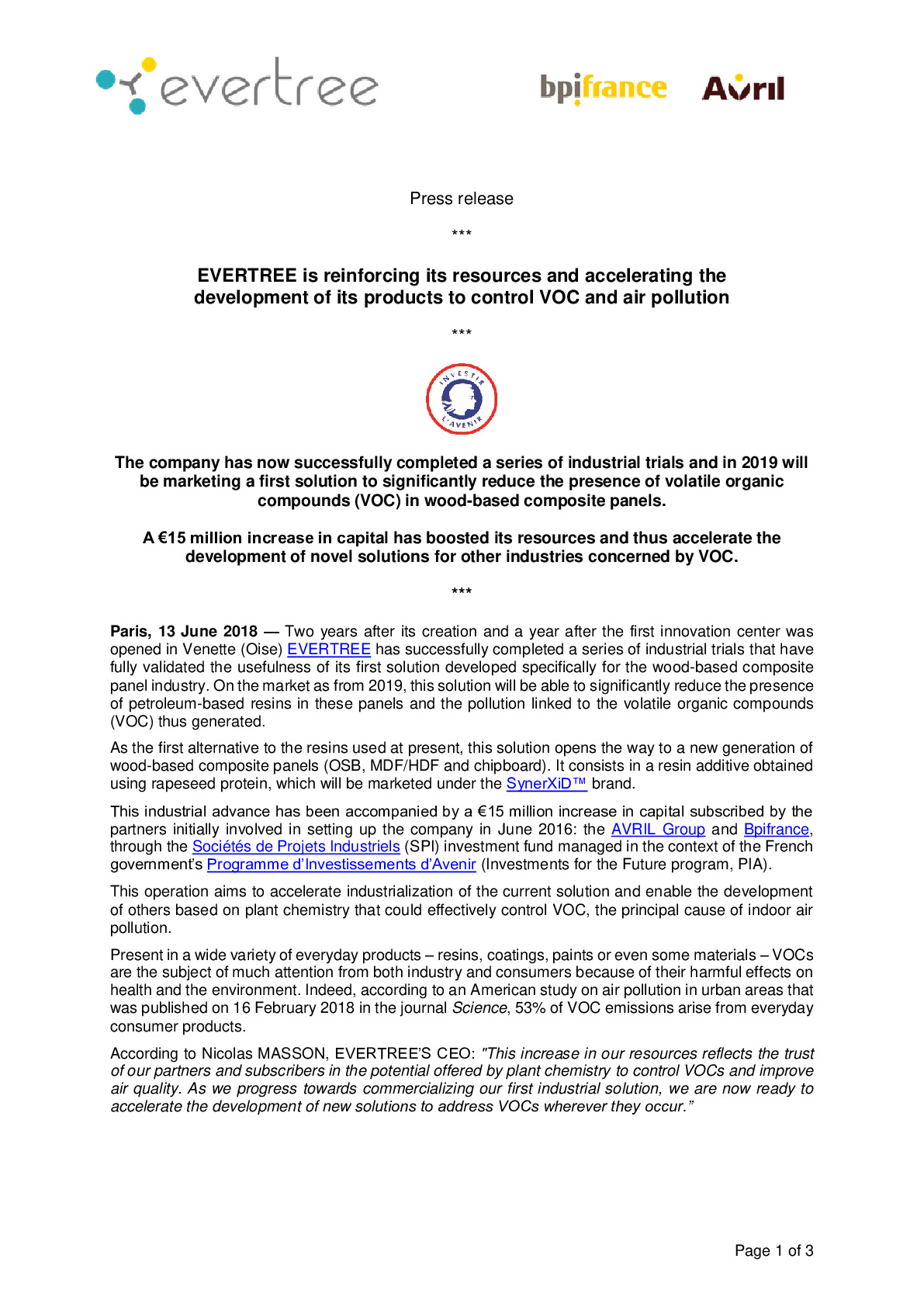 evertree

bpifrance Avril

Press release

***

EVERTREE is reinforcing its resources and accelerating the development of its products to control VOC and air pollution

***

INVESTIR L'AVENIR

The company has now successfully completed a series of industrial trials and in 2019 will be marketing a first solution to significantly reduce the presence of volatile organic compounds (VOC) in wood-based composite panels.

A €15 million increase in capital has boosted its resources and thus accelerate the development of novel solutions for other industries concerned by VOC.

***

Paris, 13 June 2018 — Two years after its creation and a year after the first innovation center was opened in Venette (Oise) EVERTREE has successfully completed a series of industrial trials that have fully validated the usefulness of its first solution developed specifically for the wood-based composite panel industry. On the market as from 2019, this solution will be able to significantly reduce the presence of petroleum-based resins in these panels and the pollution linked to the volatile organic compounds (VOC) thus generated.

As the first alternative to the resins used at present, this solution opens the way to a new generation of wood-based composite panels (OSB, MDF/HDF and chipboard). It consists in a resin additive obtained using rapeseed protein, which will be marketed under the SynerXiD™ brand.

This industrial advance has been accompanied by a €15 million increase in capital subscribed by the partners initially involved in setting up the company in June 2016: the AVRIL Group and Bpifrance, through the Sociétés de Projets Industriels (SPI) investment fund managed in the context of the French government's Programme d'Investissements d'Avenir (Investments for the Future program, PIA).

This operation aims to accelerate industrialization of the current solution and enable the development of others based on plant chemistry that could effectively control VOC, the principal cause of indoor air pollution.

Present in a wide variety of everyday products – resins, coatings, paints or even some materials – VOCs are the subject of much attention from both industry and consumers because of their harmful effects on health and the environment. Indeed, according to an American study on air pollution in urban areas that was published on 16 February 2018 in the journal Science, 53% of VOC emissions arise from everyday consumer products.

According to Nicolas MASSON, EVERTREE'S CEO: "This increase in our resources reflects the trust of our partners and subscribers in the potential offered by plant chemistry to control VOCs and improve air quality. As we progress towards commercializing our first industrial solution, we are now ready to accelerate the development of new solutions to address VOCs wherever they occur."

Page 1 of 3